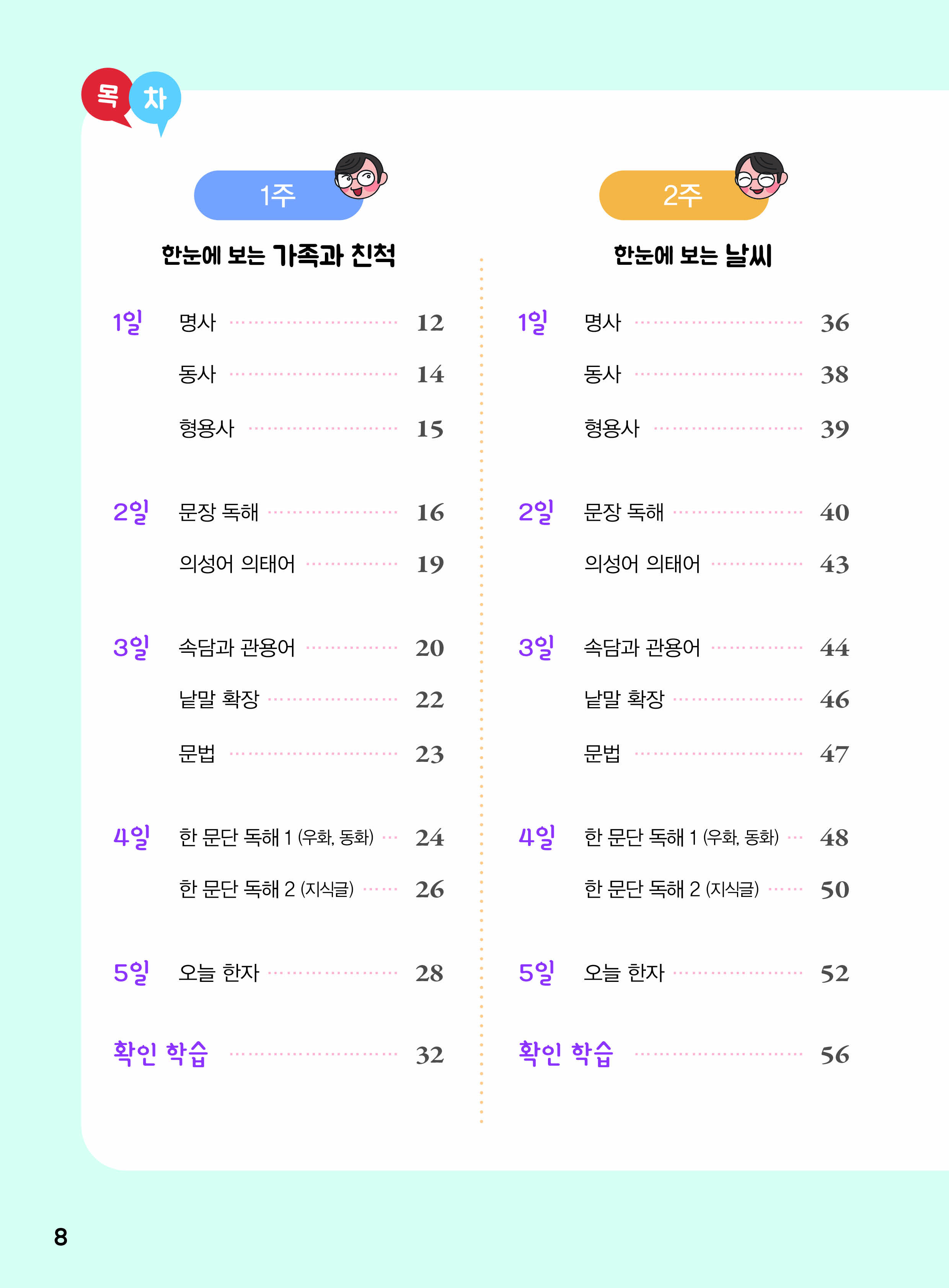 목 차

1주

한눈에 보는 가족과 친척

1일 명사 12
동사 14
형용사 15

2일 문장 독해 16
의성어 의태어 19

3일 속담과 관용어 20
낱말 확장 22
문법 23

4일 한 문단 독해 1 (우화, 동화) 24
한 문단 독해 2 (지식글) 26

5일 오늘 한자 28

확인 학습 32

2주

한눈에 보는 날씨

1일 명사 36
동사 38
형용사 39

2일 문장 독해 40
의성어 의태어 43

3일 속담과 관용어 44
낱말 확장 46
문법 47

4일 한 문단 독해 1 (우화, 동화) 48
한 문단 독해 2 (지식글) 50

5일 오늘 한자 52

확인 학습 56

8